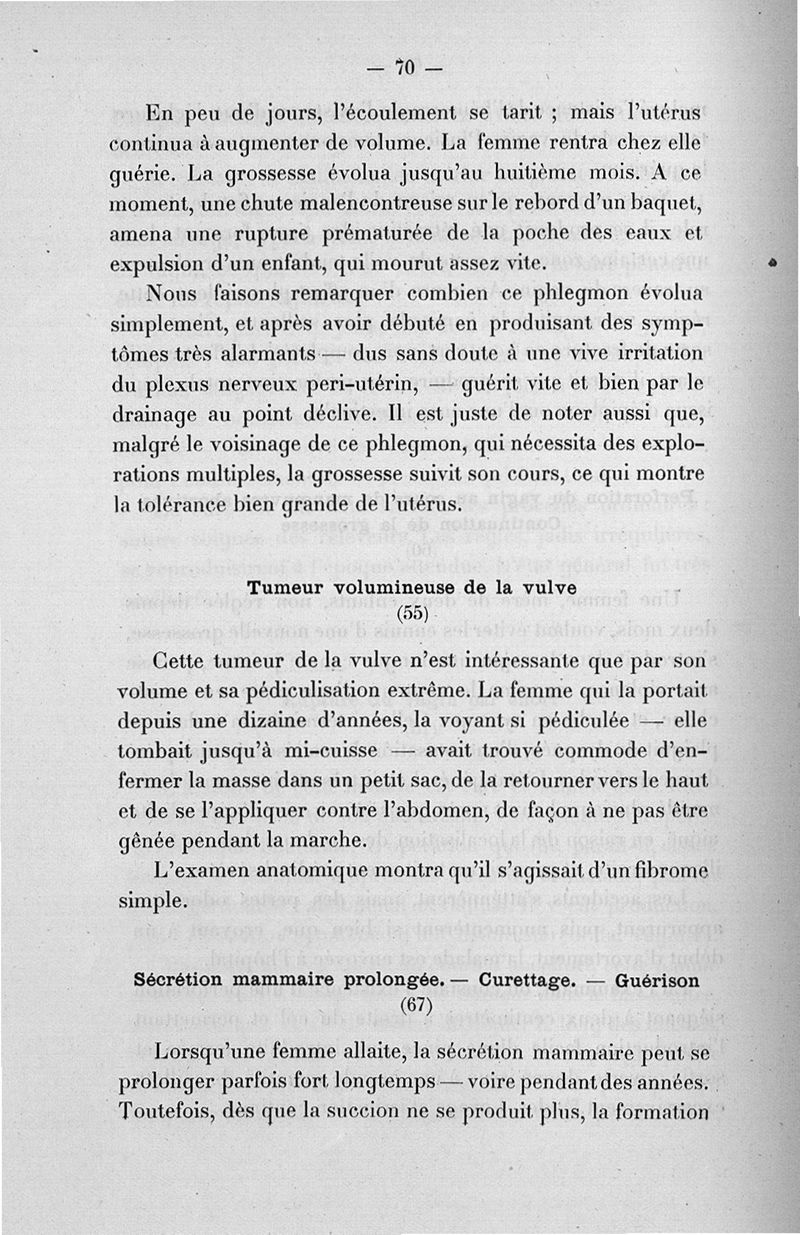 — 70 —

En peu de jours, l'écoulement se tarit ; mais l'utérus continua à augmenter de volume. La femme rentra chez elle guérie. La grossesse évolua jusqu'au huitième mois. A ce moment, une chute malencontreuse sur le rebord d'un baquet, amena une rupture prématurée de la poche des eaux et expulsion d'un enfant, qui mourut assez vite.

Nous faisons remarquer combien ce phlegmon évolua simplement, et après avoir débuté en produisant des symptômes très alarmants — dus sans doute à une vive irritation du plexus nerveux peri-utérin, — guérit vite et bien par le drainage au point déclive. Il est juste de noter aussi que, malgré le voisinage de ce phlegmon, qui nécessita des explorations multiples, la grossesse suivit son cours, ce qui montre la tolérance bien grande de l'utérus.

Tumeur volumineuse de la vulve
(55)

Cette tumeur de la vulve n'est intéressante que par son volume et sa pédiculisation extrême. La femme qui la portait depuis une dizaine d'années, la voyant si pédiculée — elle tombait jusqu'à mi-cuisse — avait trouvé commode d'enfermer la masse dans un petit sac, de la retourner vers le haut et de se l'appliquer contre l'abdomen, de façon à ne pas être gênée pendant la marche.

L'examen anatomique montra qu'il s'agissait d'un fibrome simple.

Sécrétion mammaire prolongée. — Curettage. — Guérison
(67)

Lorsqu'une femme allaite, la sécrétion mammaire peut se prolonger parfois fort longtemps — voire pendant des années. Toutefois, dès que la succion ne se produit plus, la formation